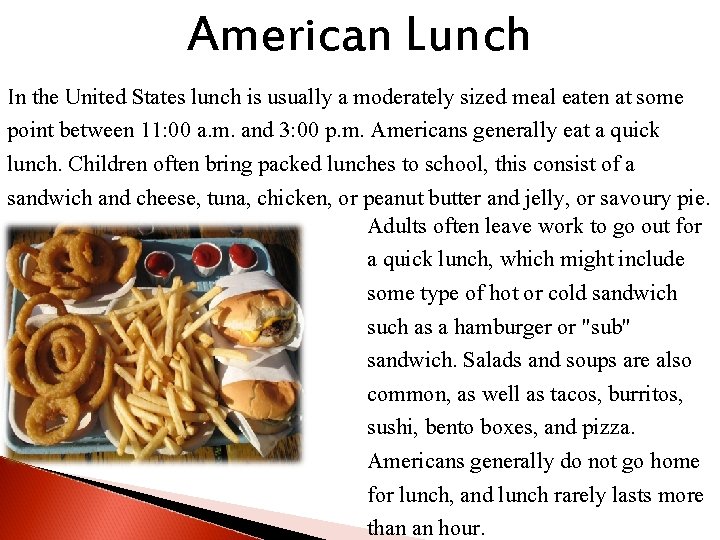 American Lunch

In the United States lunch is usually a moderately sized meal eaten at some point between 11:00 a.m. and 3:00 p.m. Americans generally eat a quick lunch. Children often bring packed lunches to school, this consist of a sandwich and cheese, tuna, chicken, or peanut butter and jelly, or savoury pie. Adults often leave work to go out for a quick lunch, which might include some type of hot or cold sandwich such as a hamburger or "sub" sandwich. Salads and soups are also common, as well as tacos, burritos, sushi, bento boxes, and pizza. Americans generally do not go home for lunch, and lunch rarely lasts more than an hour.